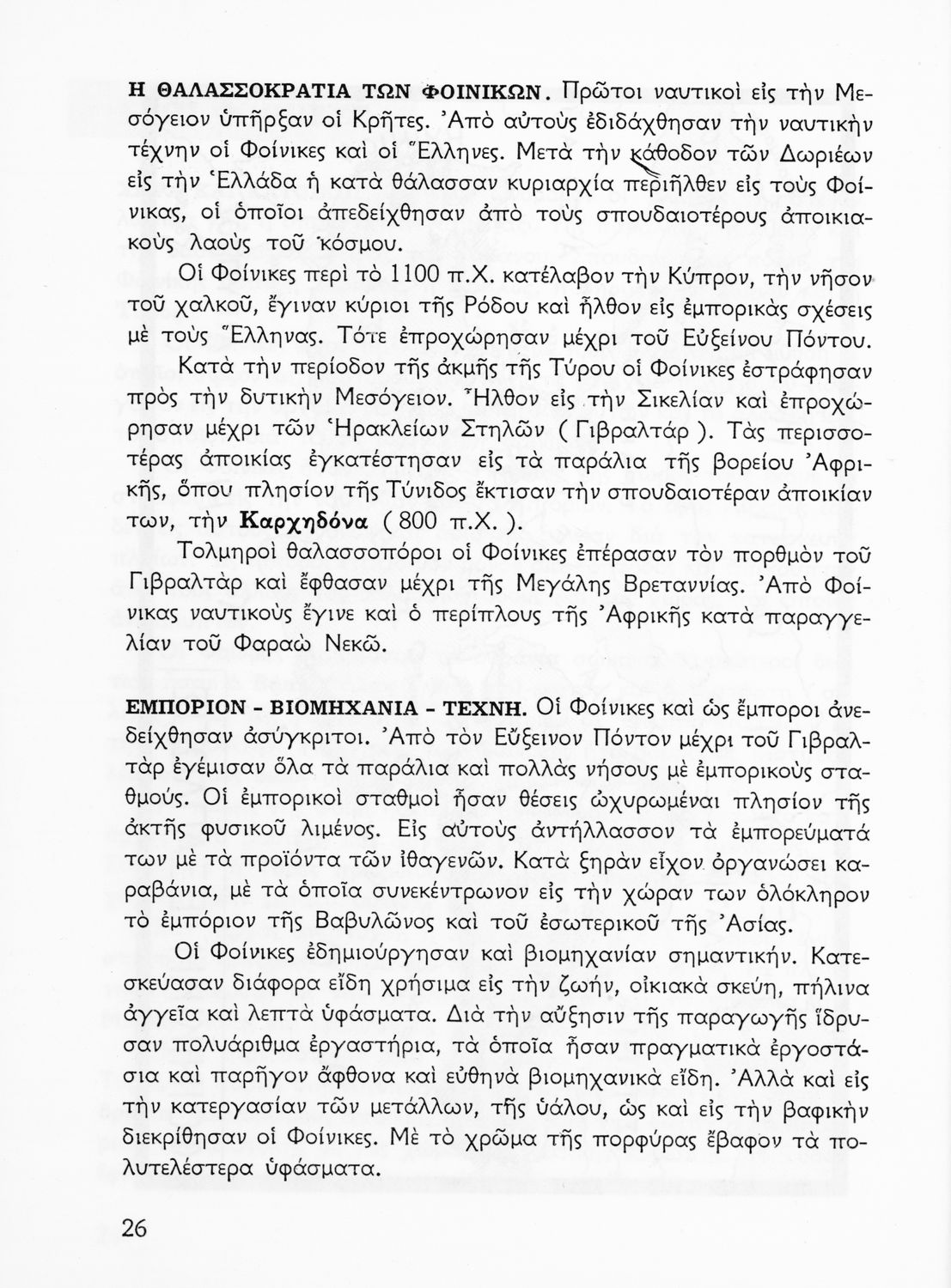 Η ΘΑΛΑΣΣΟΚΡΑΤΙΑ ΤΩΝ ΦΟΙΝΙΚΩΝ. Πρῶτοι ναυτικοὶ εἰς τὴν Μεσόγειον ὑπῆρξαν οἱ Κρῆτες. Ἀπὸ αὐτοὺς ἐδιδάχθησαν τὴν ναυτικὴν τέχνην οἱ Φοίνικες καὶ οἱ Ἕλληνες. Μετὰ τὴν κάθοδον τῶν Δωριέων εἰς τὴν Ἑλλάδα ἡ κατὰ θάλασσαν κυριαρχία περιῆλθεν εἰς τοὺς Φοίνικας, οἱ ὁποῖοι ἀπεδείχθησαν ἀπὸ τοὺς σπουδαιοτέρους ἀποικιακοὺς λαοὺς τοῦ κόσμου.

Οἱ Φοίνικες περὶ τὸ 1100 π.Χ. κατέλαβον τὴν Κύπρον, τὴν νῆσον τοῦ χαλκοῦ, ἔγιναν κύριοι τῆς Ρόδου καὶ ἦλθον εἰς ἐμπορικὰς σχέσεις μὲ τοὺς Ἕλληνας. Τότε ἐπροχώρησαν μέχρι τοῦ Εὐξείνου Πόντου.

Κατὰ τὴν περίοδον τῆς ἀκμῆς τῆς Τύρου οἱ Φοίνικες ἐστράφησαν πρὸς τὴν δυτικὴν Μεσόγειον. Ἦλθον εἰς τὴν Σικελίαν καὶ ἐπροχώρησαν μέχρι τῶν Ἡρακλείων Στηλῶν ( Γιβραλτάρ ). Τὰς περισσοτέρας ἀποικίας ἐγκατέστησαν εἰς τὰ παράλια τῆς βορείου Ἀφρικῆς, ὅπου πλησίον τῆς Τύνιδος ἔκτισαν τὴν σπουδαιοτέραν ἀποικίαν των, τὴν Καρχηδόνα ( 800 π.Χ. ).

Τολμηροὶ θαλασσοπόροι οἱ Φοίνικες ἐπέρασαν τὸν πορθμὸν τοῦ Γιβραλτὰρ καὶ ἔφθασαν μέχρι τῆς Μεγάλης Βρεταννίας. Ἀπὸ Φοίνικας ναυτικοὺς ἔγινε καὶ ὁ περίπλους τῆς Ἀφρικῆς κατὰ παραγγελίαν τοῦ Φαραὼ Νεκῶ.

ΕΜΠΟΡΙΟΝ - ΒΙΟΜΗΧΑΝΙΑ - ΤΕΧΝΗ. Οἱ Φοίνικες καὶ ὡς ἔμποροι ἀνεδείχθησαν ἀσύγκριτοι. Ἀπὸ τὸν Εὔξεινον Πόντον μέχρι τοῦ Γιβραλτὰρ ἐγέμισαν ὅλα τὰ παράλια καὶ πολλὰς νήσους μὲ ἐμπορικοὺς σταθμούς. Οἱ ἐμπορικοὶ σταθμοὶ ἦσαν θέσεις ὠχυρωμέναι πλησίον τῆς ἀκτῆς φυσικοῦ λιμένος. Εἰς αὐτοὺς ἀντήλλασσον τὰ ἐμπορεύματά των μὲ τὰ προϊόντα τῶν ἰθαγενῶν. Κατὰ ξηρὰν εἶχον ὀργανώσει καραβάνια, μὲ τὰ ὁποῖα συνεκέντρωνον εἰς τὴν χώραν των ὁλόκληρον τὸ ἐμπόριον τῆς Βαβυλῶνος καὶ τοῦ ἐσωτερικοῦ τῆς Ἀσίας.

Οἱ Φοίνικες ἐδημιούργησαν καὶ βιομηχανίαν σημαντικήν. Κατεσκεύασαν διάφορα εἴδη χρήσιμα εἰς τὴν ζωήν, οἰκιακὰ σκεύη, πήλινα ἀγγεῖα καὶ λεπτὰ ὑφάσματα. Διὰ τὴν αὔξησιν τῆς παραγωγῆς ἵδρυσαν πολυάριθμα ἐργαστήρια, τὰ ὁποῖα ἦσαν πραγματικὰ ἐργοστάσια καὶ παρῆγον ἄφθονα καὶ εὐθηνὰ βιομηχανικὰ εἴδη. Ἀλλὰ καὶ εἰς τὴν κατεργασίαν τῶν μετάλλων, τῆς ὑάλου, ὡς καὶ εἰς τὴν βαφικὴν διεκρίθησαν οἱ Φοίνικες. Μὲ τὸ χρῶμα τῆς πορφύρας ἔβαφον τὰ πολυτελέστερα ὑφάσματα.

26